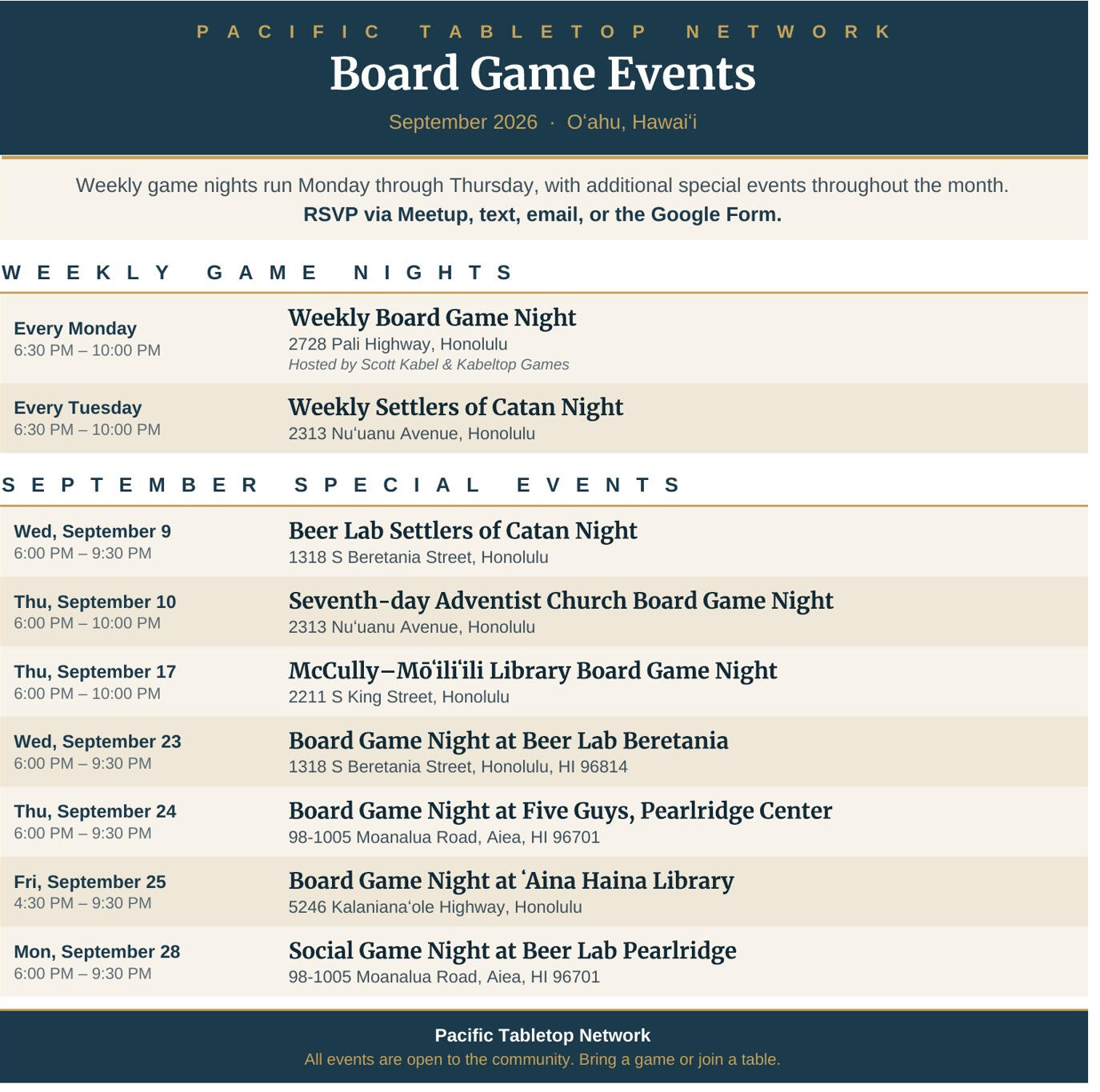 PACIFIC TABLETOP NETWORK

Board Game Events

September 2026 · Oʻahu, Hawaiʻi

Weekly game nights run Monday through Thursday, with additional special events throughout the month.
RSVP via Meetup, text, email, or the Google Form.

WEEKLY GAME NIGHTS

Every Monday
6:30 PM – 10:00 PM

Weekly Board Game Night
2728 Pali Highway, Honolulu
Hosted by Scott Kabel & Kabeltop Games

Every Tuesday
6:30 PM – 10:00 PM

Weekly Settlers of Catan Night
2313 Nuʻuanu Avenue, Honolulu

SEPTEMBER SPECIAL EVENTS

Wed, September 9
6:00 PM – 9:30 PM

Beer Lab Settlers of Catan Night
1318 S Beretania Street, Honolulu

Thu, September 10
6:00 PM – 10:00 PM

Seventh-day Adventist Church Board Game Night
2313 Nuʻuanu Avenue, Honolulu

Thu, September 17
6:00 PM – 10:00 PM

McCully–Mōʻiliʻili Library Board Game Night
2211 S King Street, Honolulu

Wed, September 23
6:00 PM – 9:30 PM

Board Game Night at Beer Lab Beretania
1318 S Beretania Street, Honolulu, HI 96814

Thu, September 24
6:00 PM – 9:30 PM

Board Game Night at Five Guys, Pearlridge Center
98-1005 Moanalua Road, Aiea, HI 96701

Fri, September 25
4:30 PM – 9:30 PM

Board Game Night at ʻAina Haina Library
5246 Kalanianaʻole Highway, Honolulu

Mon, September 28
6:00 PM – 9:30 PM

Social Game Night at Beer Lab Pearlridge
98-1005 Moanalua Road, Aiea, HI 96701

Pacific Tabletop Network
All events are open to the community. Bring a game or join a table.